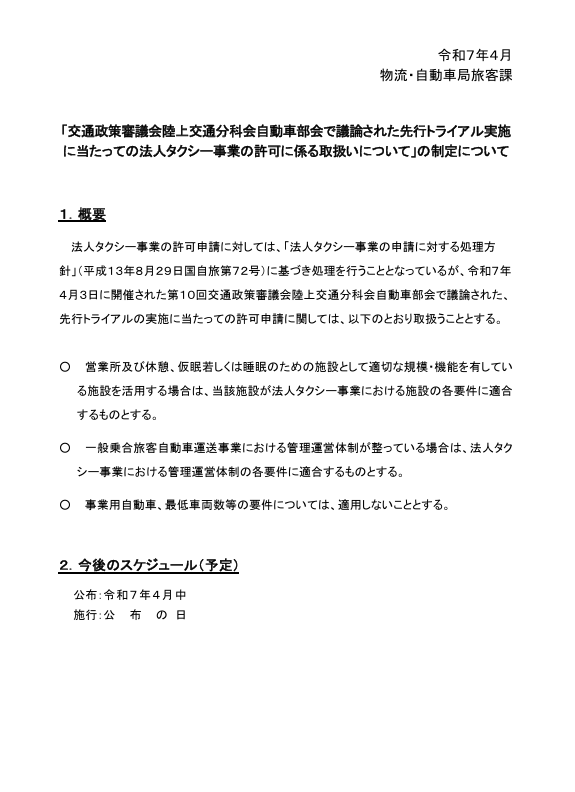 令和7年4月
物流・自動車局旅客課

「交通政策審議会陸上交通分科会自動車部会で議論された先行トライアル実施に当たっての法人タクシー事業の許可に係る取扱いについて」の制定について

1. 概要

法人タクシー事業の許可申請に対しては、「法人タクシー事業の申請に対する処理方針」（平成13年8月29日国自旅第72号）に基づき処理を行うこととなっているが、令和7年4月3日に開催された第10回交通政策審議会陸上交通分科会自動車部会で議論された、先行トライアルの実施に当たっての許可申請に関しては、以下のとおり取扱うこととする。

○　営業所及び休憩、仮眠若しくは睡眠のための施設として適切な規模・機能を有している施設を活用する場合は、当該施設が法人タクシー事業における施設の各要件に適合するものとする。

○　一般乗合旅客自動車運送事業における管理運営体制が整っている場合は、法人タクシー事業における管理運営体制の各要件に適合するものとする。

○　事業用自動車、最低車両数等の要件については、適用しないこととする。

2. 今後のスケジュール（予定）

公布：令和７年４月中
施行：公　布　の　日